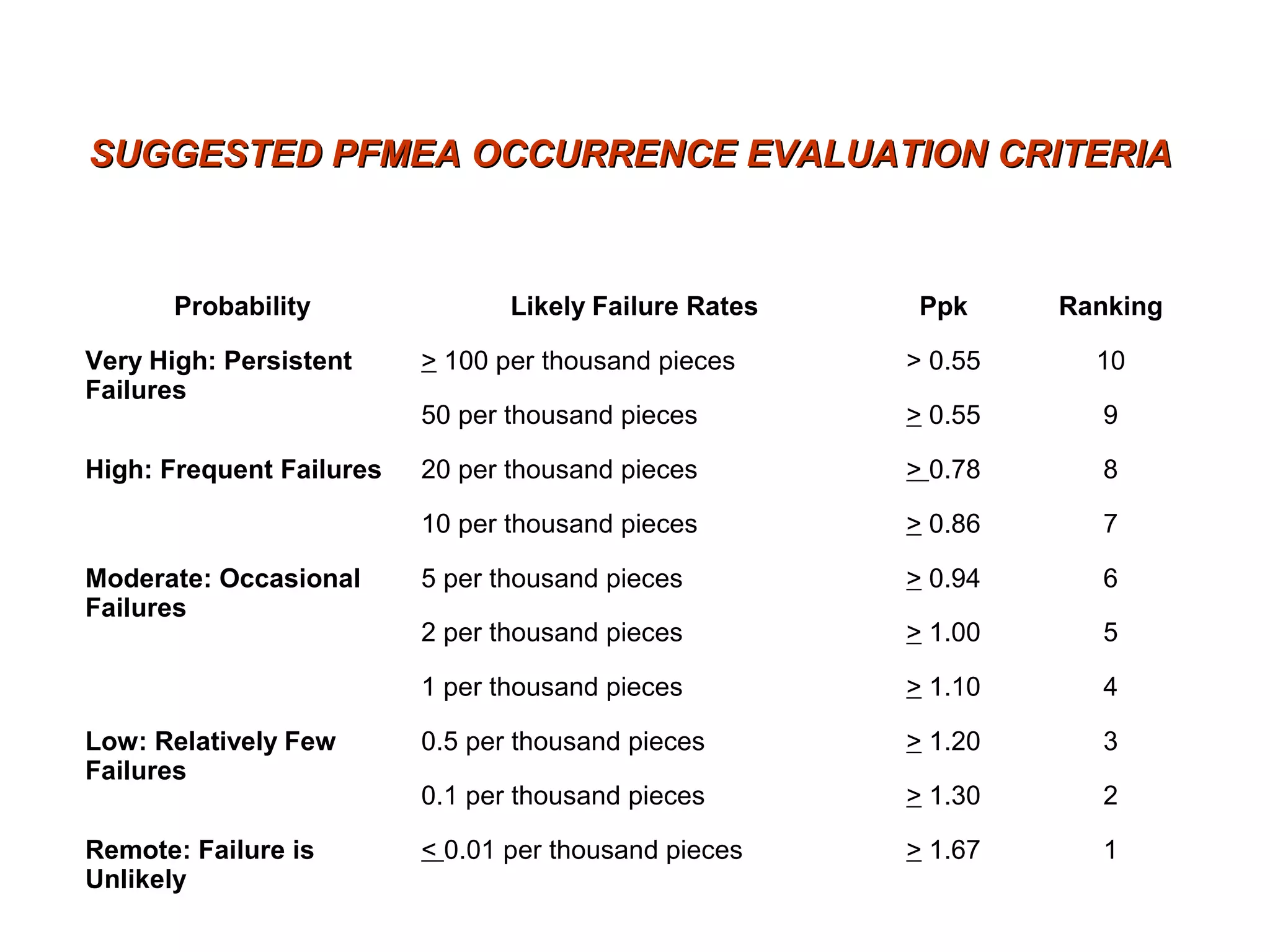 SUGGESTED PFMEA OCCURRENCE EVALUATION CRITERIA

| Probability | Likely Failure Rates | Ppk | Ranking |
|---|---|---|---|
| Very High: Persistent Failures | $\geq$ 100 per thousand pieces | > 0.55 | 10 |
| | 50 per thousand pieces | $\geq$ 0.55 | 9 |
| High: Frequent Failures | 20 per thousand pieces | $\geq$ 0.78 | 8 |
| | 10 per thousand pieces | $\geq$ 0.86 | 7 |
| Moderate: Occasional Failures | 5 per thousand pieces | $\geq$ 0.94 | 6 |
| | 2 per thousand pieces | $\geq$ 1.00 | 5 |
| | 1 per thousand pieces | $\geq$ 1.10 | 4 |
| Low: Relatively Few Failures | 0.5 per thousand pieces | $\geq$ 1.20 | 3 |
| | 0.1 per thousand pieces | $\geq$ 1.30 | 2 |
| Remote: Failure is Unlikely | $\leq$ 0.01 per thousand pieces | $\geq$ 1.67 | 1 |